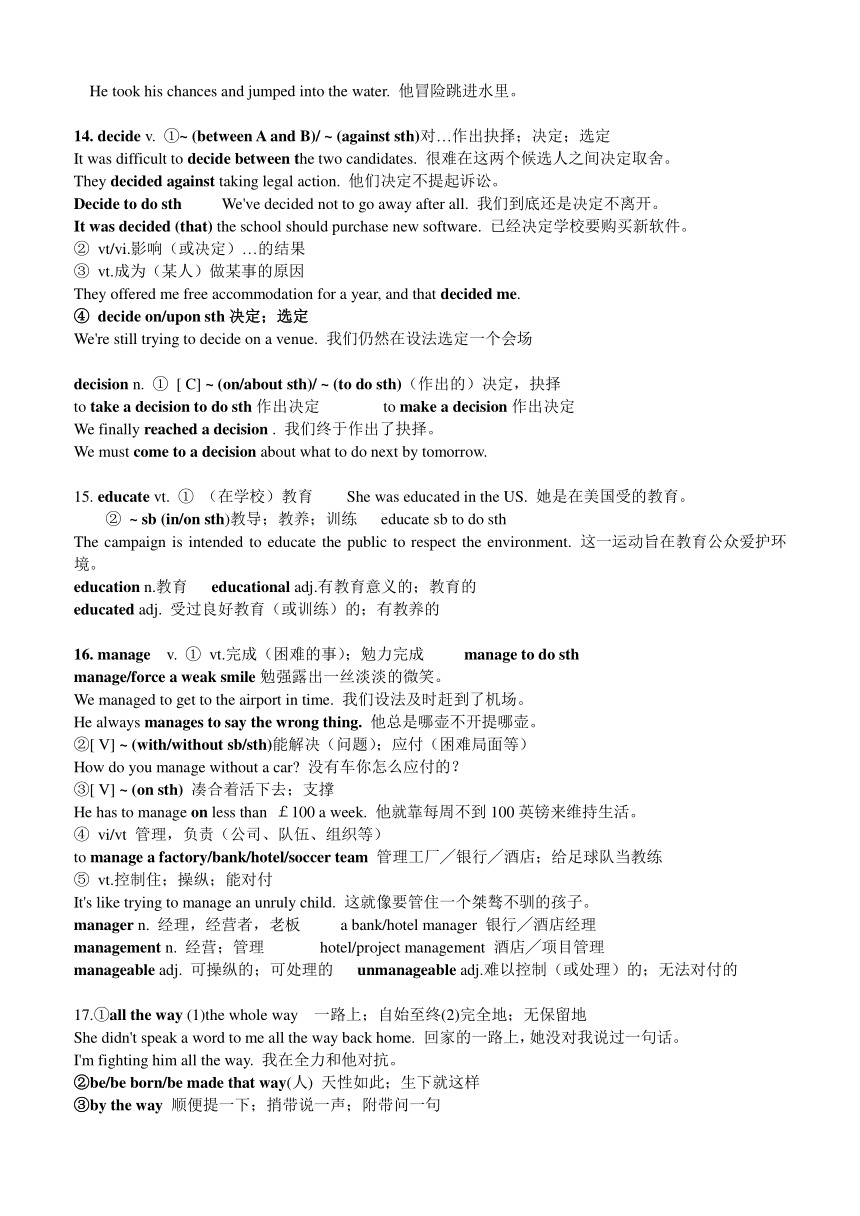 He took his chances and jumped into the water. 他冒险跳进水里。

14. decide v. ①~ (between A and B)/ ~ (against sth)对…作出抉择；决定；选定
It was difficult to decide between the two candidates. 很难在这两个候选人之间决定取舍。
They decided against taking legal action. 他们决定不提起诉讼。
Decide to do sth We've decided not to go away after all. 我们到底还是决定不离开。
It was decided (that) the school should purchase new software. 已经决定学校要购买新软件。
② vt/vi.影响（或决定）…的结果
③ vt.成为（某人）做某事的原因
They offered me free accommodation for a year, and that decided me.
④ decide on/upon sth 决定；选定
We're still trying to decide on a venue. 我们仍然在设法选定一个会场

decision n. ① [ C] ~ (on/about sth)/ ~ (to do sth)（作出的）决定，抉择
to take a decision to do sth 作出决定 to make a decision 作出决定
We finally reached a decision . 我们终于作出了抉择。
We must come to a decision about what to do next by tomorrow.

15. educate vt. ① （在学校）教育 She was educated in the US. 她是在美国受的教育。
② ~ sb (in/on sth)教导；教养；训练 educate sb to do sth
The campaign is intended to educate the public to respect the environment. 这一运动旨在教育公众爱护环境。
education n.教育 educational adj.有教育意义的；教育的
educated adj. 受过良好教育（或训练）的；有教养的

16. manage v. ① vt.完成（困难的事）；勉力完成 manage to do sth
manage/force a weak smile 勉强露出一丝淡淡的微笑。
We managed to get to the airport in time. 我们设法及时赶到了机场。
He always manages to say the wrong thing. 他总是哪壶不开提哪壶。
②[ V] ~ (with/without sb/sth)能解决（问题）；应付（困难局面等）
How do you manage without a car? 没有车你怎么应付的？
③[ V] ~ (on sth) 凑合着活下去；支撑
He has to manage on less than ￡100 a week. 他就靠每周不到 100 英镑来维持生活。
④ vi/vt 管理，负责（公司、队伍、组织等）
to manage a factory/bank/hotel/soccer team 管理工厂／银行／酒店；给足球队当教练
⑤ vt.控制住；操纵；能对付
It's like trying to manage an unruly child. 这就像要管住一个桀骜不驯的孩子。
manager n. 经理，经营者，老板 a bank/hotel manager 银行／酒店经理
management n. 经营；管理 hotel/project management 酒店／项目管理
manageable adj. 可操纵的；可处理的 unmanageable adj.难以控制（或处理）的；无法对付的

17.①all the way (1)the whole way 一路上；自始至终(2)完全地；无保留地
She didn't speak a word to me all the way back home. 回家的一路上，她没对我说过一句话。
I'm fighting him all the way. 我在全力和他对抗。
②be/be born/be made that way(人) 天性如此；生下就这样
③by the way 顺便提一下；捎带说一声；附带问一句